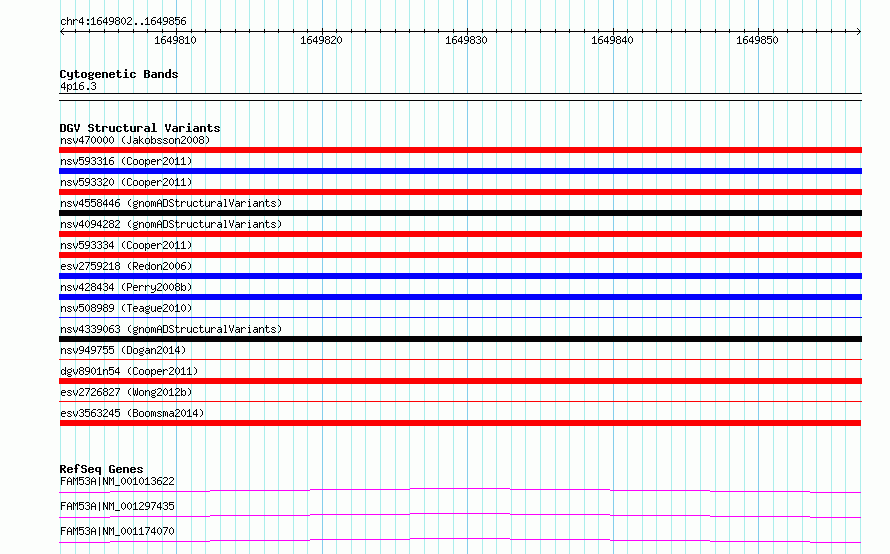 chr4:1649802..1649856

1649810 1649820 1649830 1649840 1649850

Cytogenetic Bands
4p16.3

DGV Structural Variants
nsv470000 (Jakobsson2008)
nsv593316 (Cooper2011)
nsv593320 (Cooper2011)
nsv4558446 (gnomADStructuralVariants)
nsv4094282 (gnomADStructuralVariants)
nsv593334 (Cooper2011)
esv2759218 (Redon2006)
nsv428434 (Perry2008b)
nsv508989 (Teague2010)
nsv4339063 (gnomADStructuralVariants)
nsv949755 (Dogan2014)
dgv8901n54 (Cooper2011)
esv2726827 (Wong2012b)
esv3563245 (Boomsma2014)

RefSeq Genes
FAM53A|NM_001013622
FAM53A|NM_001297435
FAM53A|NM_001174070